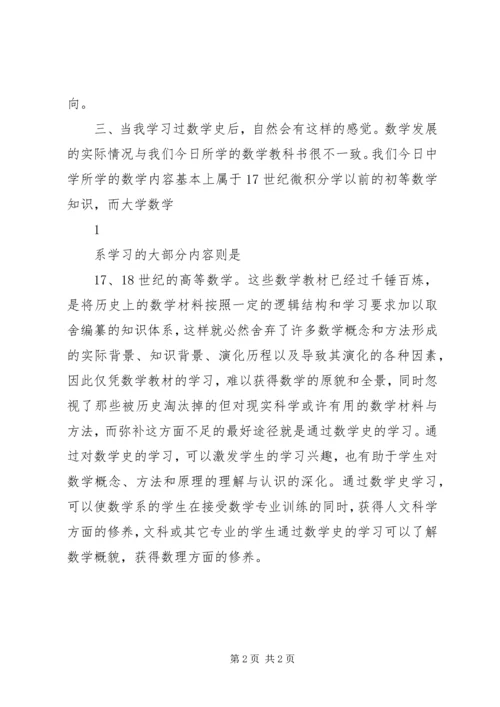 向。

三、当我学习过数学史后，自然会有这样的感觉。数学发展的实际情况与我们今日所学的数学教科书很不一致。我们今日中学所学的数学内容基本上属于17世纪微积分学以前的初等数学知识，而大学数学

1

系学习的大部分内容则是

17、18世纪的高等数学。这些数学教材已经过千锤百炼，是将历史上的数学材料按照一定的逻辑结构和学习要求加以取舍编纂的知识体系，这样就必然舍弃了许多数学概念和方法形成的实际背景、知识背景、演化历程以及导致其演化的各种因素，因此仅凭数学教材的学习，难以获得数学的原貌和全景，同时忽视了那些被历史淘汰掉的但对现实科学或许有用的数学材料与方法，而弥补这方面不足的最好途径就是通过数学史的学习。通过对数学史的学习，可以激发学生的学习兴趣，也有助于学生对数学概念、方法和原理的理解与认识的深化。通过数学史学习，可以使数学系的学生在接受数学专业训练的同时，获得人文科学方面的修养，文科或其它专业的学生通过数学史的学习可以了解数学概貌，获得数理方面的修养。

第2页 共2页